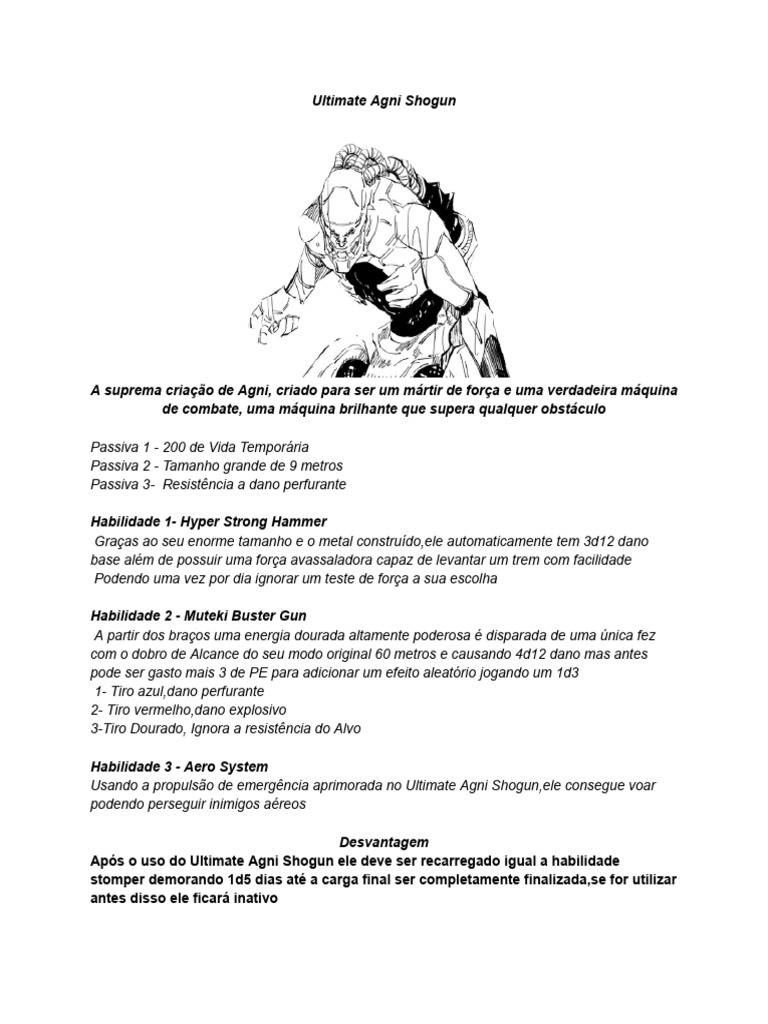 Ultimate Agni Shogun

A suprema criação de Agni, criado para ser um mártir de força e uma verdadeira máquina de combate, uma máquina brilhante que supera qualquer obstáculo

Passiva 1 - 200 de Vida Temporária
Passiva 2 - Tamanho grande de 9 metros
Passiva 3- Resistência a dano perfurante

Habilidade 1- Hyper Strong Hammer
Graças ao seu enorme tamanho e o metal construído,ele automaticamente tem 3d12 dano base além de possuir uma força avassaladora capaz de levantar um trem com facilidade
Podendo uma vez por dia ignorar um teste de força a sua escolha

Habilidade 2 - Muteki Buster Gun
A partir dos braços uma energia dourada altamente poderosa é disparada de uma única fez com o dobro de Alcance do seu modo original 60 metros e causando 4d12 dano mas antes pode ser gasto mais 3 de PE para adicionar um efeito aleatório jogando um 1d3
1- Tiro azul,dano perfurante
2- Tiro vermelho,dano explosivo
3-Tiro Dourado, Ignora a resistência do Alvo

Habilidade 3 - Aero System
Usando a propulsão de emergência aprimorada no Ultimate Agni Shogun,ele consegue voar podendo perseguir inimigos aéreos

Desvantagem
Após o uso do Ultimate Agni Shogun ele deve ser recarregado igual a habilidade stomper demorando 1d5 dias até a carga final ser completamente finalizada,se for utilizar antes disso ele ficará inativo